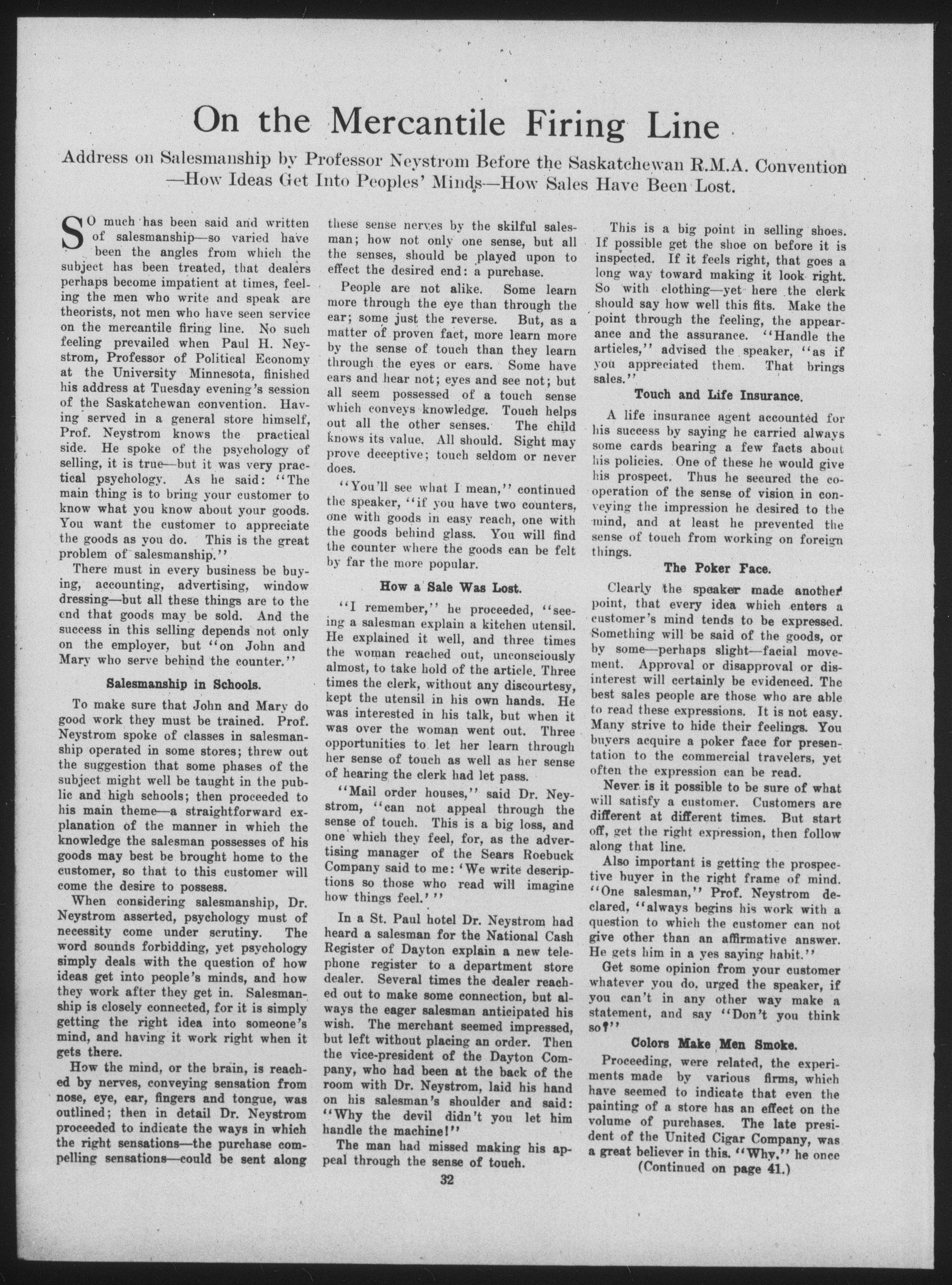 On the Mercantile Firing Line

Address on Salesmanship by Professor Neystrom Before the Saskatchewan R.M.A. Convention —How Ideas Get Into Peoples' Minds—How Sales Have Been Lost.

SO much has been said and written of salesmanship—so varied have been the angles from which the subject has been treated, that dealers perhaps become impatient at times, feeling the men who write and speak are theorists, not men who have seen service on the mercantile firing line. No such feeling prevailed when Paul H. Neystrom, Professor of Political Economy at the University Minnesota, finished his address at Tuesday evening's session of the Saskatchewan convention. Having served in a general store himself, Prof. Neystrom knows the practical side. He spoke of the psychology of selling, it is true—but it was very practical psychology. As he said: "The main thing is to bring your customer to know what you know about your goods. You want the customer to appreciate the goods as you do. This is the great problem of salesmanship."

There must in every business be buying, accounting, advertising, window dressing—but all these things are to the end that goods may be sold. And the success in this selling depends not only on the employer, but "on John and Mary who serve behind the counter."

Salesmanship in Schools.

To make sure that John and Mary do good work they must be trained. Prof. Neystrom spoke of classes in salesmanship operated in some stores; threw out the suggestion that some phases of the subject might well be taught in the public and high schools; then proceeded to his main theme—a straightforward explanation of the manner in which the knowledge the salesman possesses of his goods may best be brought home to the customer, so that to this customer will come the desire to possess.

When considering salesmanship, Dr. Neystrom asserted, psychology must of necessity come under scrutiny. The word sounds forbidding, yet psychology simply deals with the question of how ideas get into people's minds, and how they work after they get in. Salesmanship is closely connected, for it is simply getting the right idea into someone's mind, and having it work right when it gets there.

How the mind, or the brain, is reached by nerves, conveying sensation from nose, eye, ear, fingers and tongue, was outlined; then in detail Dr. Neystrom proceeded to indicate the ways in which the right sensations—the purchase compelling sensations—could be sent along these sense nerves by the skilful salesman; how not only one sense, but all the senses, should be played upon to effect the desired end: a purchase.

People are not alike. Some learn more through the eye than through the ear; some just the reverse. But, as a matter of proven fact, more learn more by the sense of touch than they learn through the eyes or ears. Some have ears and hear not; eyes and see not; but all seem possessed of a touch sense which conveys knowledge. Touch helps out all the other senses. The child knows its value. All should. Sight may prove deceptive; touch seldom or never does.

"You'll see what I mean," continued the speaker, "if you have two counters, one with goods in easy reach, one with the goods behind glass. You will find the counter where the goods can be felt by far the more popular.

How a Sale Was Lost.

"I remember," he proceeded, "seeing a salesman explain a kitchen utensil. He explained it well, and three times the woman reached out, unconsciously almost, to take hold of the article. Three times the clerk, without any discourtesy, kept the utensil in his own hands. He was interested in his talk, but when it was over the woman went out. Three opportunities to let her learn through her sense of touch as well as her sense of hearing the clerk had let pass.

"Mail order houses," said Dr. Neystrom, "can not appeal through the sense of touch. This is a big loss, and one which they feel, for, as the advertising manager of the Sears Roebuck Company said to me: 'We write descriptions so those who read will imagine how things feel.'"

In a St. Paul hotel Dr. Neystrom had heard a salesman for the National Cash Register of Dayton explain a new telephone register to a department store dealer. Several times the dealer reached out to make some connection, but always the eager salesman anticipated his wish. The merchant seemed impressed, but left without placing an order. Then the vice-president of the Dayton Company, who had been at the back of the room with Dr. Neystrom, laid his hand on his salesman's shoulder and said: "Why the devil didn't you let him handle the machine!"

The man had missed making his appeal through the sense of touch.

This is a big point in selling shoes. If possible get the shoe on before it is inspected. If it feels right, that goes a long way toward making it look right. So with clothing—yet here the clerk should say how well this fits. Make the point through the feeling, the appearance and the assurance. "Handle the articles," advised the speaker, "as if you appreciated them. That brings sales."

Touch and Life Insurance.

A life insurance agent accounted for his success by saying he carried always some cards bearing a few facts about his policies. One of these he would give his prospect. Thus he secured the cooperation of the sense of vision in conveying the impression he desired to the mind, and at least he prevented the sense of touch from working on foreign things.

The Poker Face.

Clearly the speaker made another point, that every idea which enters a customer's mind tends to be expressed. Something will be said of the goods, or by some—perhaps slight—facial movement. Approval or disapproval or disinterest will certainly be evidenced. The best sales people are those who are able to read these expressions. It is not easy. Many strive to hide their feelings. You buyers acquire a poker face for presentation to the commercial travelers, yet often the expression can be read.

Never is it possible to be sure of what will satisfy a customer. Customers are different at different times. But start off, get the right expression, then follow along that line.

Also important is getting the prospective buyer in the right frame of mind. "One salesman," Prof. Neystrom declared, "always begins his work with a question to which the customer can not give other than an affirmative answer. He gets him in a yes saying habit."

Get some opinion from your customer whatever you do, urged the speaker, if you can't in any other way make a statement, and say "Don't you think so?"

Colors Make Men Smoke.

Proceeding, were related, the experiments made by various firms, which have seemed to indicate that even the painting of a store has an effect on the volume of purchases. The late president of the United Cigar Company, was a great believer in this. "Why," he once

(Continued on page 41.)

32